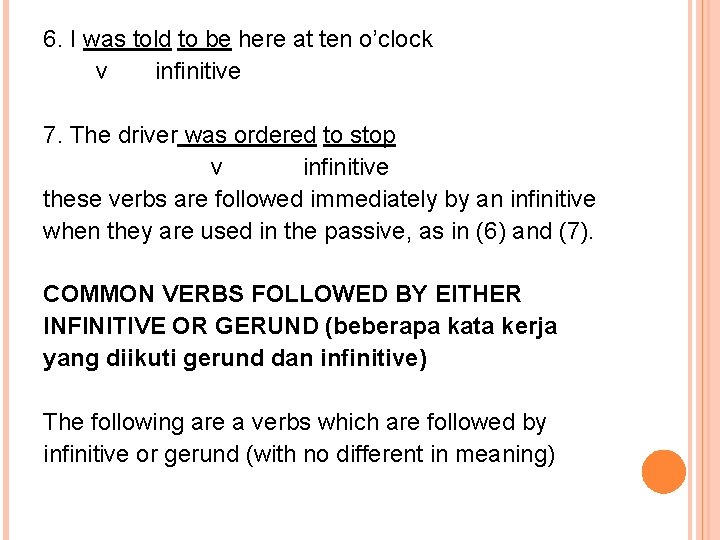 6. I was told to be here at ten o'clock
v infinitive

7. The driver was ordered to stop
v infinitive
these verbs are followed immediately by an infinitive when they are used in the passive, as in (6) and (7).

COMMON VERBS FOLLOWED BY EITHER INFINITIVE OR GERUND (beberapa kata kerja yang diikuti gerund dan infinitive)

The following are a verbs which are followed by infinitive or gerund (with no different in meaning)